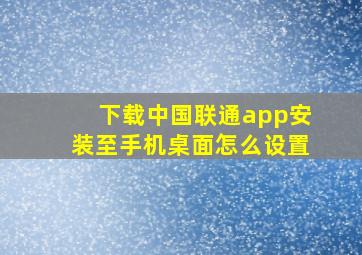 下载中国联通app安装至手机桌面怎么设置